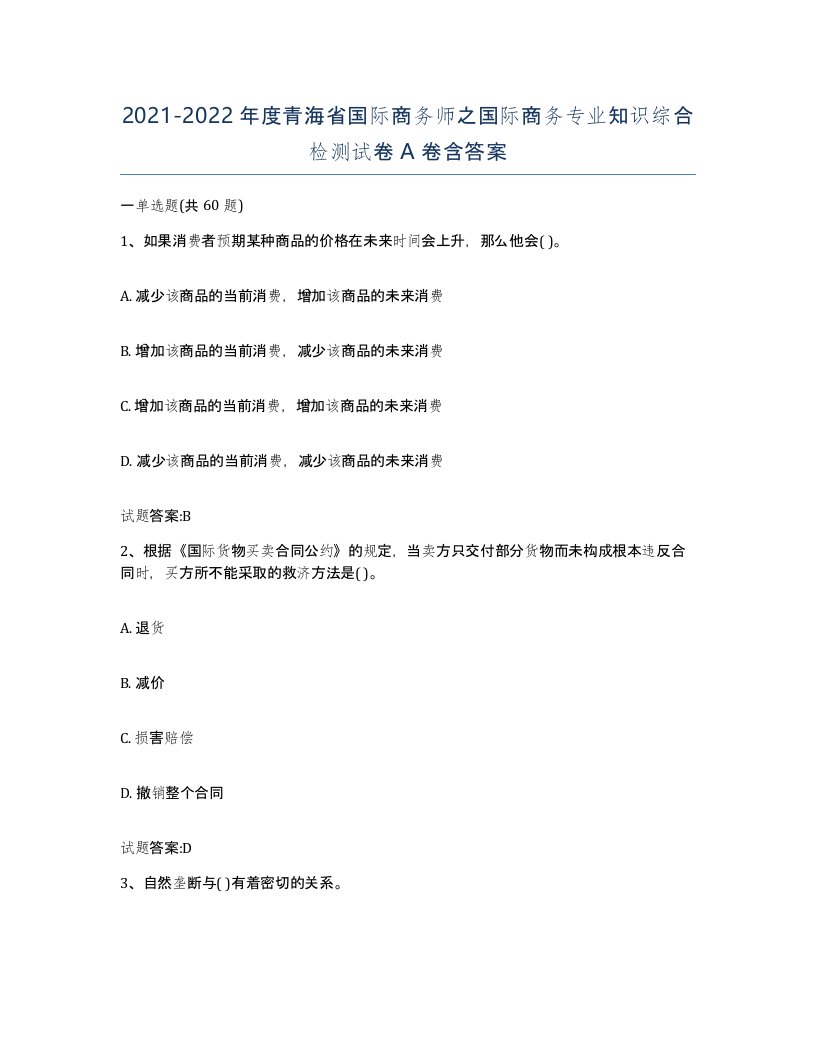 2021-2022年度青海省国际商务师之国际商务专业知识综合检测试卷A卷含答案

一单选题(共60题)

1、如果消费者预期某种商品的价格在未来时间会上升，那么他会( )。

A. 减少该商品的当前消费，增加该商品的未来消费

B. 增加该商品的当前消费，减少该商品的未来消费

C. 增加该商品的当前消费，增加该商品的未来消费

D. 减少该商品的当前消费，减少该商品的未来消费

试题答案:B

2、根据《国际货物买卖合同公约》的规定，当卖方只交付部分货物而未构成根本违反合同时，买方所不能采取的救济方法是( )。

A. 退货

B. 减价

C. 损害赔偿

D. 撤销整个合同

试题答案:D

3、自然垄断与( )有着密切的关系。